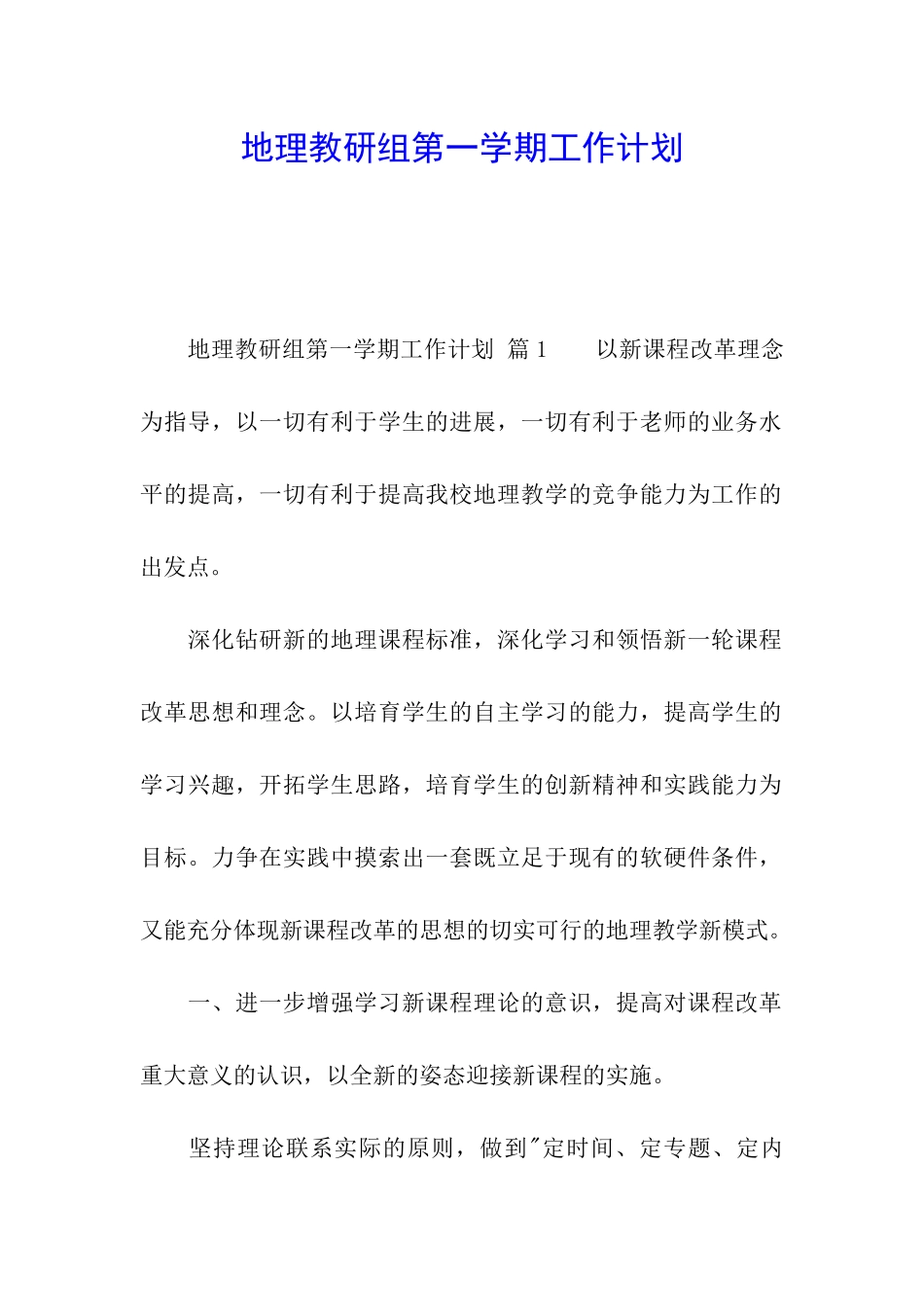 地理教研组第一学期工作计划

地理教研组第一学期工作计划 篇1　　以新课程改革理念为指导，以一切有利于学生的进展，一切有利于老师的业务水平的提高，一切有利于提高我校地理教学的竞争能力为工作的出发点。

深化钻研新的地理课程标准，深化学习和领悟新一轮课程改革思想和理念。以培育学生的自主学习的能力，提高学生的学习兴趣，开拓学生思路，培育学生的创新精神和实践能力为目标。力争在实践中摸索出一套既立足于现有的软硬件条件，又能充分体现新课程改革的思想的切实可行的地理教学新模式。

一、进一步增强学习新课程理论的意识，提高对课程改革重大意义的认识，以全新的姿态迎接新课程的实施。

坚持理论联系实际的原则，做到"定时间、定专题、定内